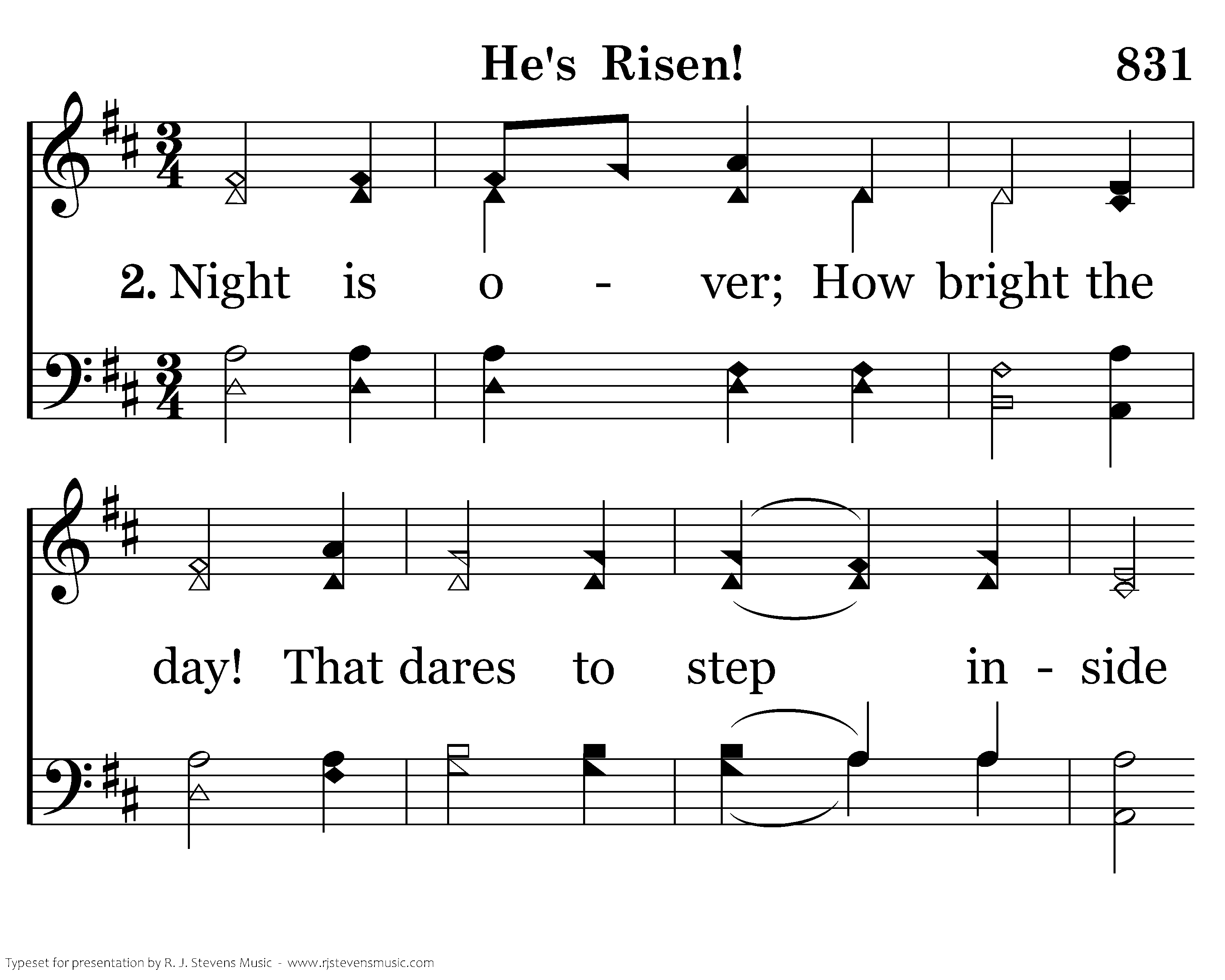 He's Risen! 831

2. Night is o - ver; How bright the

day! That dares to step in - side

Typeset for presentation by R. J. Stevens Music - www.rjstevensmusic.com